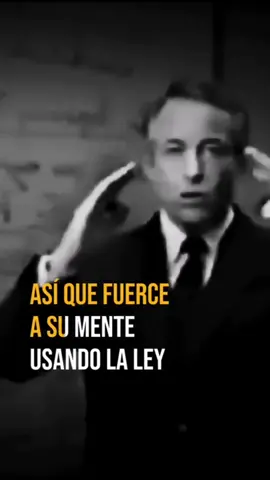 ASÍ QUE FUERCE
A SU MENTE
USANDO LA LEY